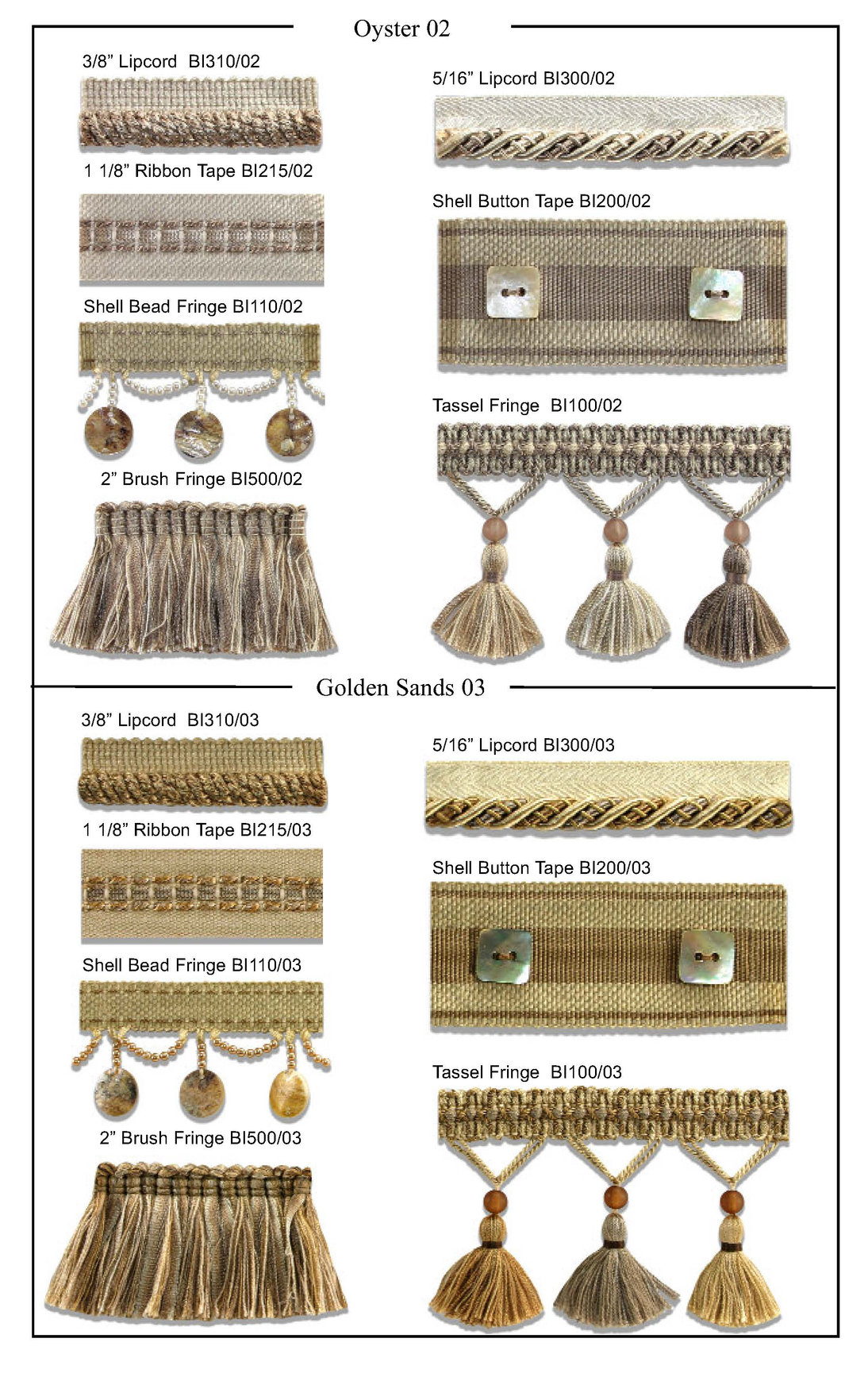 Oyster 02

3/8” Lipcord BI310/02

1 1/8” Ribbon Tape BI215/02

Shell Bead Fringe BI110/02

2” Brush Fringe BI500/02

5/16” Lipcord BI300/02

Shell Button Tape BI200/02

Tassel Fringe BI100/02

Golden Sands 03

3/8” Lipcord BI310/03

1 1/8” Ribbon Tape BI215/03

Shell Bead Fringe BI110/03

2” Brush Fringe BI500/03

5/16” Lipcord BI300/03

Shell Button Tape BI200/03

Tassel Fringe BI100/03